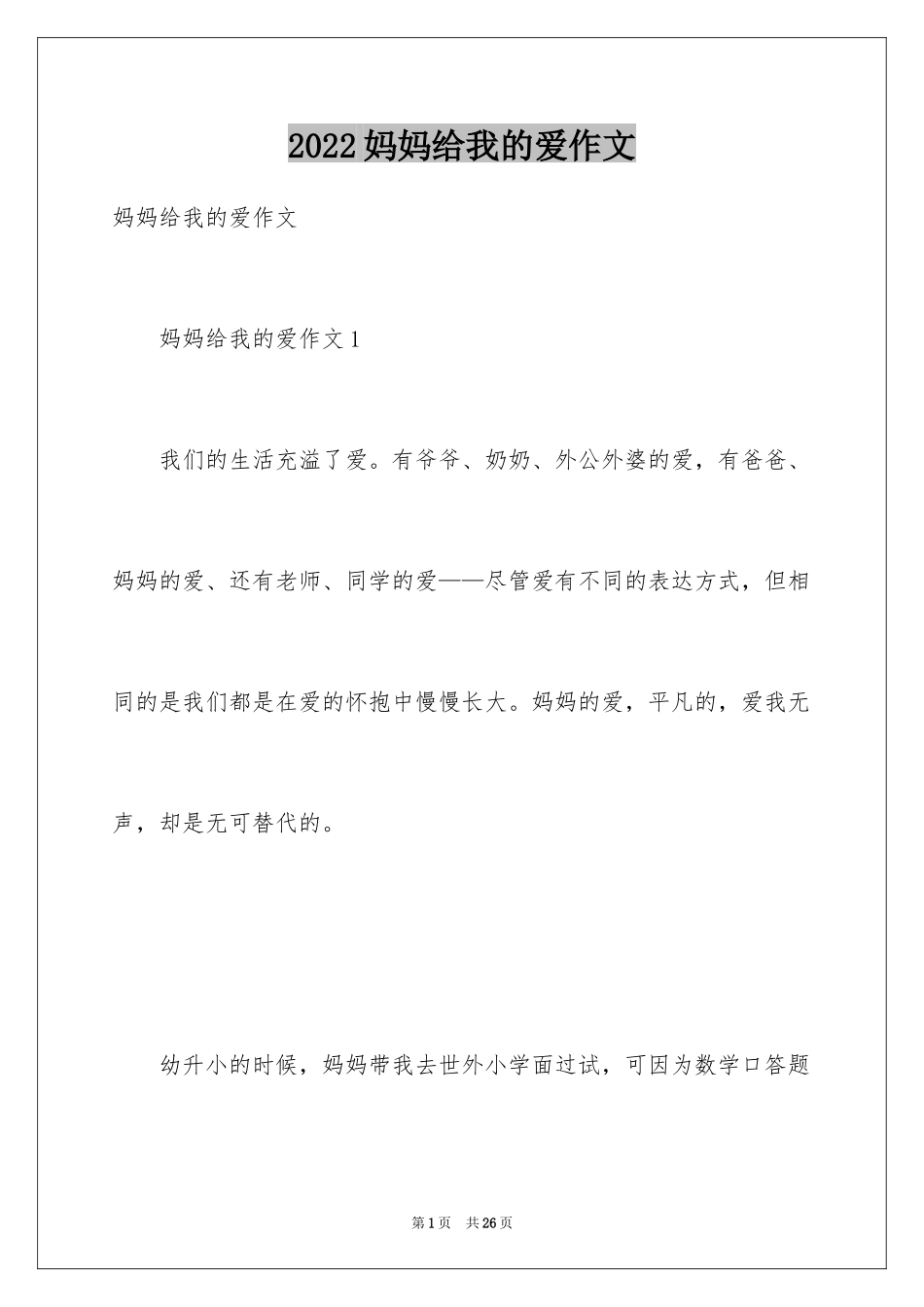 2022妈妈给我的爱作文

妈妈给我的爱作文

妈妈给我的爱作文1

我们的生活充溢了爱。有爷爷、奶奶、外公外婆的爱，有爸爸、妈妈的爱、还有老师、同学的爱——尽管爱有不同的表达方式，但相同的是我们都是在爱的怀抱中慢慢长大。妈妈的爱，平凡的，爱我无声，却是无可替代的。

幼升小的时候，妈妈带我去世外小学面过试，可因为数学口答题

第1页 共26页